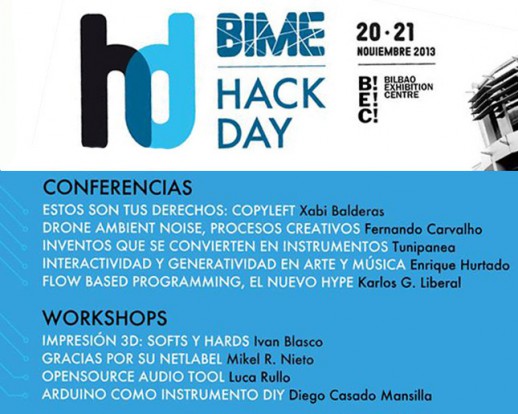 hd

BIME
HACK
DAY

20 · 21
NOUIEMBRE 2013

B! E! C!
BILBAO
EXHIBITION
CENTRE

CONFERENCIAS
ESTOS SON TUS DERECHOS: COPYLEFT Xabi Balderas
DRONE AMBIENT NOISE, PROCESOS CREATIVOS Fernando Carvalho
INVENTOS QUE SE CONVIERTEN EN INSTRUMENTOS Tunipanea
INTERACTIVIDAD Y GENERATIVIDAD EN ARTE Y MÚSICA Enrique Hurtado
FLOW BASED PROGRAMMING, EL NUEVO HYPE Karlos G. Liberal

WORKSHOPS
IMPRESIÓN 3D: SOFTS Y HARDS Ivan Blasco
GRACIAS POR SU NETLABEL Mikel R. Nieto
OPENSOURCE AUDIO TOOL Luca Rullo
ARDUINO COMO INSTRUMENTO DIY Diego Casado Mansilla